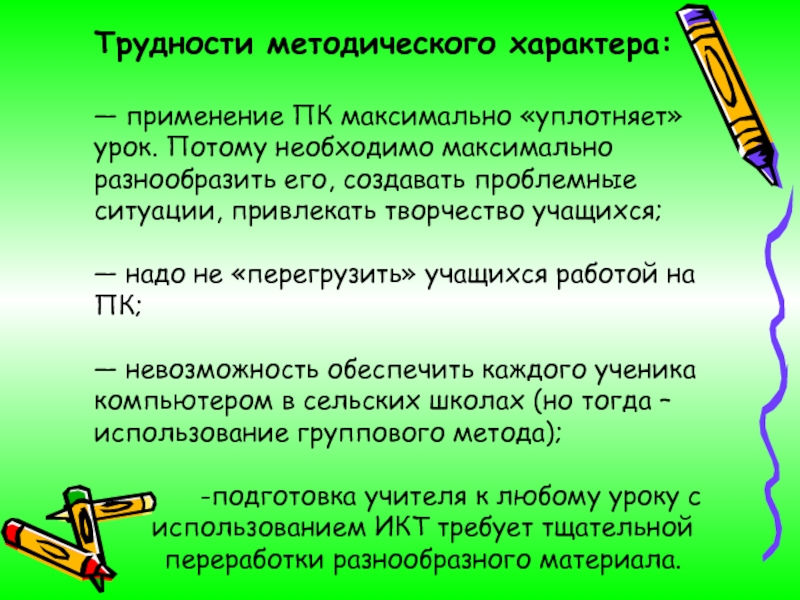 Трудности методического характера:

— применение ПК максимально «уплотняет» урок. Потому необходимо максимально разнообразить его, создавать проблемные ситуации, привлекать творчество учащихся;

— надо не «перегрузить» учащихся работой на ПК;

— невозможность обеспечить каждого ученика компьютером в сельских школах (но тогда – использование группового метода);

-подготовка учителя к любому уроку с использованием ИКТ требует тщательной переработки разнообразного материала.